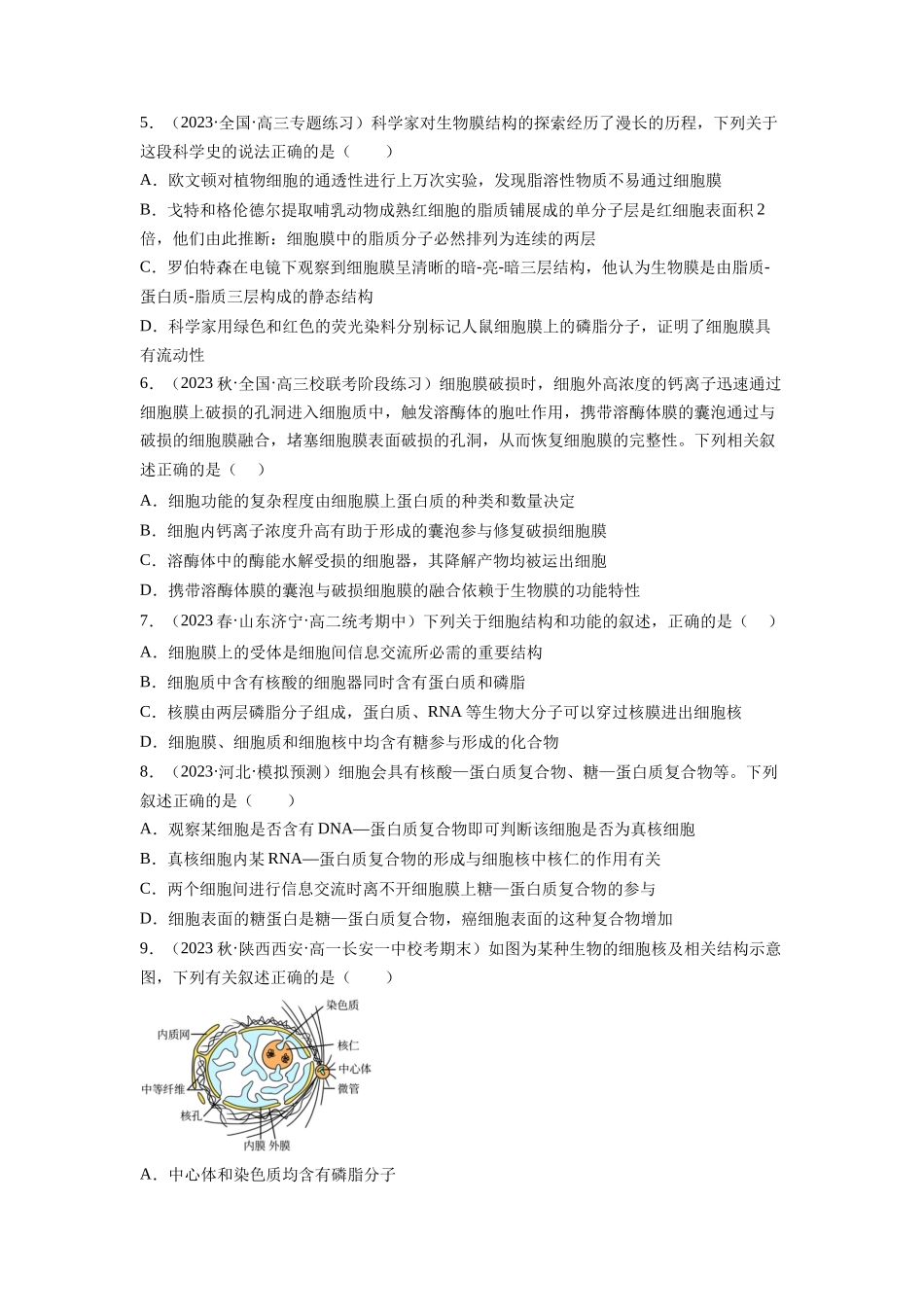 5．（2023·全国·高三专题练习）科学家对生物膜结构的探索经历了漫长的历程，下列关于这段科学史的说法正确的是（　　）

A．欧文顿对植物细胞的通透性进行上万次实验，发现脂溶性物质不易通过细胞膜

B．戈特和格伦德尔提取哺乳动物成熟红细胞的脂质铺展成的单分子层是红细胞表面积2倍，他们由此推断：细胞膜中的脂质分子必然排列为连续的两层

C．罗伯特森在电镜下观察到细胞膜呈清晰的暗-亮-暗三层结构，他认为生物膜是由脂质-蛋白质-脂质三层构成的静态结构

D．科学家用绿色和红色的荧光染料分别标记人鼠细胞膜上的磷脂分子，证明了细胞膜具有流动性

6．（2023秋·全国·高三校联考阶段练习）细胞膜破损时，细胞外高浓度的钙离子迅速通过细胞膜上破损的孔洞进入细胞质中，触发溶酶体的胞吐作用，携带溶酶体膜的囊泡通过与破损的细胞膜融合，堵塞细胞膜表面破损的孔洞，从而恢复细胞膜的完整性。下列相关叙述正确的是（　　）

A．细胞功能的复杂程度由细胞膜上蛋白质的种类和数量决定

B．细胞内钙离子浓度升高有助于形成的囊泡参与修复破损细胞膜

C．溶酶体中的酶能水解受损的细胞器，其降解产物均被运出细胞

D．携带溶酶体膜的囊泡与破损细胞膜的融合依赖于生物膜的功能特性

7．（2023春·山东济宁·高二统考期中）下列关于细胞结构和功能的叙述，正确的是（　　）

A．细胞膜上的受体是细胞间信息交流所必需的重要结构

B．细胞质中含有核酸的细胞器同时含有蛋白质和磷脂

C．核膜由两层磷脂分子组成，蛋白质、RNA等生物大分子可以穿过核膜进出细胞核

D．细胞膜、细胞质和细胞核中均含有糖参与形成的化合物

8．（2023·河北·模拟预测）细胞会具有核酸—蛋白质复合物、糖—蛋白质复合物等。下列叙述正确的是（　　）

A．观察某细胞是否含有DNA—蛋白质复合物即可判断该细胞是否为真核细胞

B．真核细胞内某RNA—蛋白质复合物的形成与细胞核中核仁的作用有关

C．两个细胞间进行信息交流时离不开细胞膜上糖—蛋白质复合物的参与

D．细胞表面的糖蛋白是糖—蛋白质复合物，癌细胞表面的这种复合物增加

9．（2023秋·陕西西安·高一长安一中校考期末）如图为某种生物的细胞核及相关结构示意图，下列有关叙述正确的是（　　）

染色质
内质网
核仁
中心体
中等纤维
微管
核孔
内膜 外膜

A．中心体和染色质均含有磷脂分子